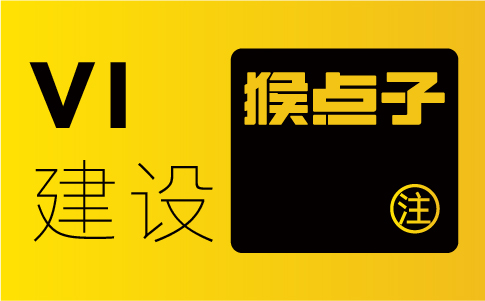 VI
建设

猴点子
注